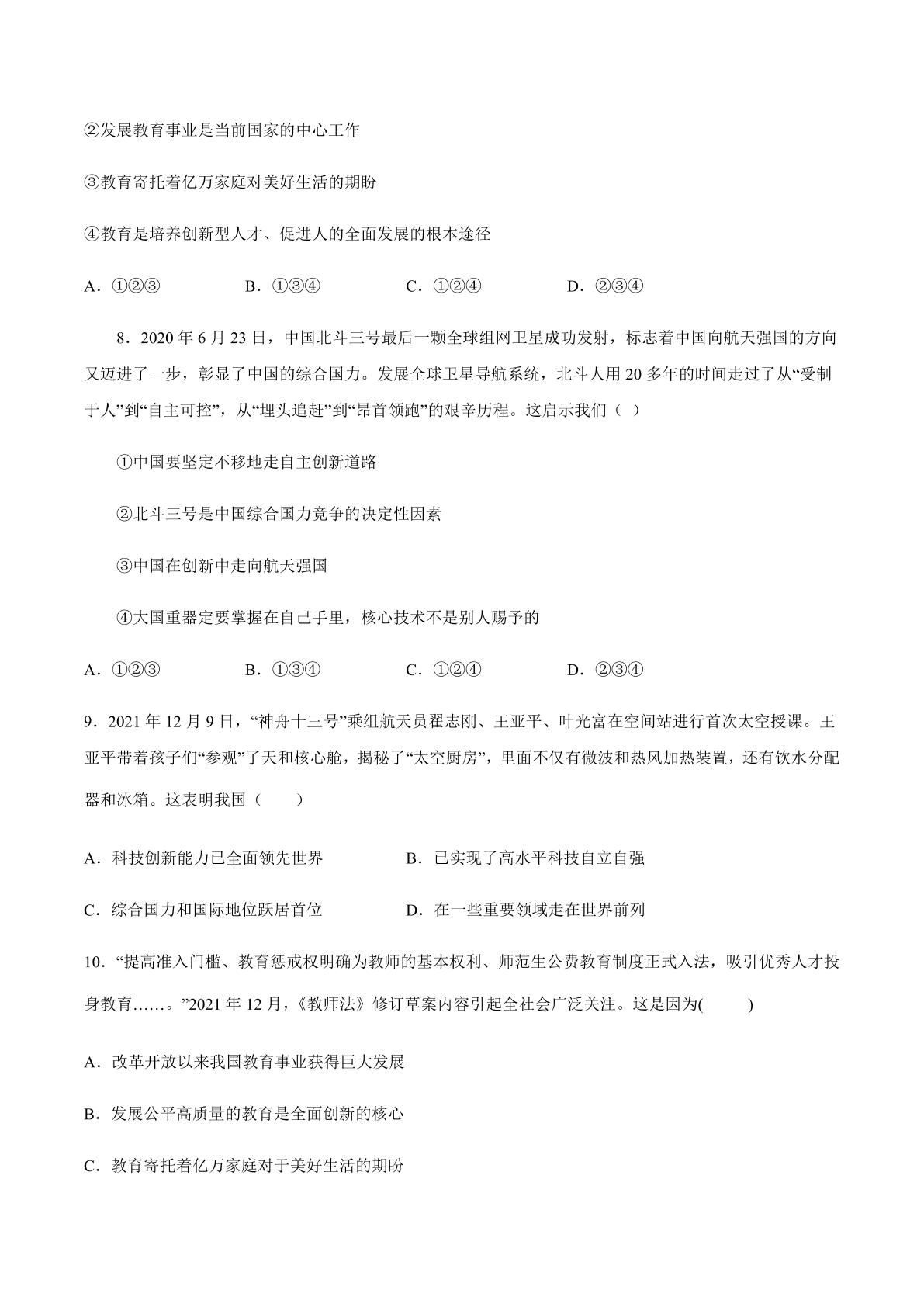 ②发展教育事业是当前国家的中心工作

③教育寄托着亿万家庭对美好生活的期盼

④教育是培养创新型人才、促进人的全面发展的根本途径

A．①②③  B．①③④  C．①②④  D．②③④

8．2020年6月23日，中国北斗三号最后一颗全球组网卫星成功发射，标志着中国向航天强国的方向又迈进了一步，彰显了中国的综合国力。发展全球卫星导航系统，北斗人用20多年的时间走过了从“受制于人”到“自主可控”，从“埋头追赶”到“昂首领跑”的艰辛历程。这启示我们（ ）

①中国要坚定不移地走自主创新道路

②北斗三号是中国综合国力竞争的决定性因素

③中国在创新中走向航天强国

④大国重器定要掌握在自己手里，核心技术不是别人赐予的

A．①②③  B．①③④  C．①②④  D．②③④

9．2021年12月9日，“神舟十三号”乘组航天员翟志刚、王亚平、叶光富在空间站进行首次太空授课。王亚平带着孩子们“参观”了天和核心舱，揭秘了“太空厨房”，里面不仅有微波和热风加热装置，还有饮水分配器和冰箱。这表明我国（ ）

A．科技创新能力已全面领先世界  B．已实现了高水平科技自立自强

C．综合国力和国际地位跃居首位  D．在一些重要领域走在世界前列

10．“提高准入门槛、教育惩戒权明确为教师的基本权利、师范生公费教育制度正式入法，吸引优秀人才投身教育……。”2021年12月，《教师法》修订草案内容引起全社会广泛关注。这是因为( )

A．改革开放以来我国教育事业获得巨大发展

B．发展公平高质量的教育是全面创新的核心

C．教育寄托着亿万家庭对于美好生活的期盼